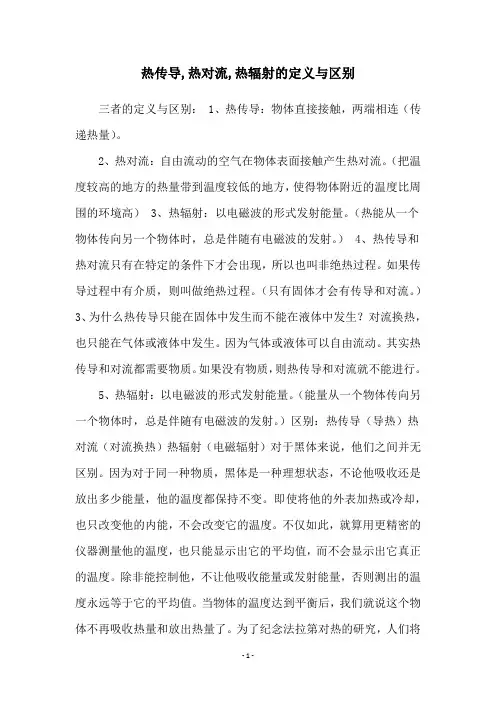 热传导,热对流,热辐射的定义与区别

三者的定义与区别： 1、热传导：物体直接接触，两端相连（传递热量）。

2、热对流：自由流动的空气在物体表面接触产生热对流。（把温度较高的地方的热量带到温度较低的地方，使得物体附近的温度比周围的环境高） 3、热辐射：以电磁波的形式发射能量。（热能从一个物体传向另一个物体时，总是伴随有电磁波的发射。） 4、热传导和热对流只有在特定的条件下才会出现，所以也叫非绝热过程。如果传导过程中有介质，则叫做绝热过程。（只有固体才会有传导和对流。）3、为什么热传导只能在固体中发生而不能在液体中发生？对流换热，也只能在气体或液体中发生。因为气体或液体可以自由流动。其实热传导和对流都需要物质。如果没有物质，则热传导和对流就不能进行。

5、热辐射：以电磁波的形式发射能量。（能量从一个物体传向另一个物体时，总是伴随有电磁波的发射。）区别：热传导（导热）热对流（对流换热）热辐射（电磁辐射）对于黑体来说，他们之间并无区别。因为对于同一种物质，黑体是一种理想状态，不论他吸收还是放出多少能量，他的温度都保持不变。即使将他的外表加热或冷却，也只改变他的内能，不会改变它的温度。不仅如此，就算用更精密的仪器测量他的温度，也只能显示出它的平均值，而不会显示出它真正的温度。除非能控制他，不让他吸收能量或发射能量，否则测出的温度永远等于它的平均值。当物体的温度达到平衡后，我们就说这个物体不再吸收热量和放出热量了。为了纪念法拉第对热的研究，人们将

- 1 -